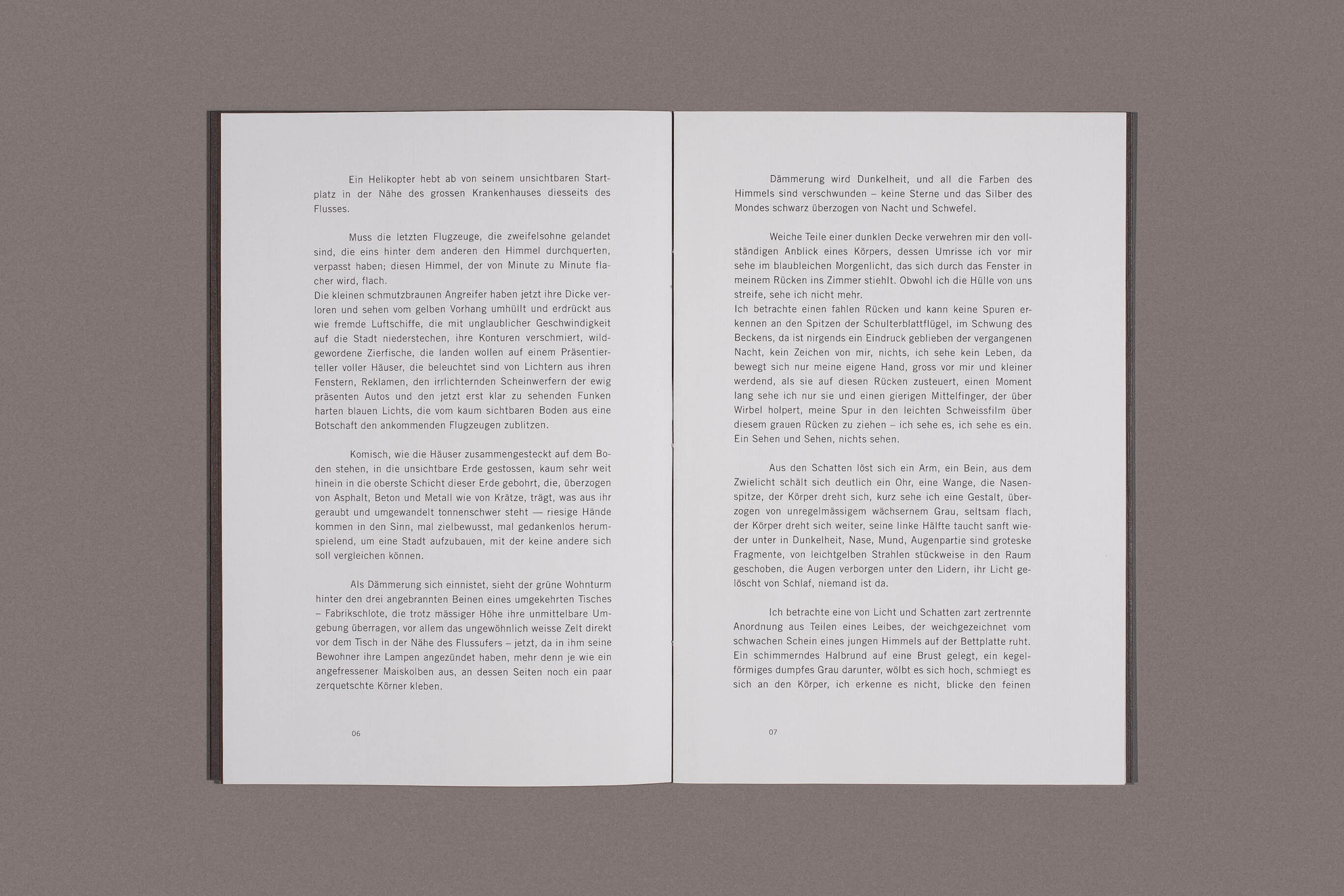 Ein Helikopter hebt ab von seinem unsichtbaren Startplatz in der Nähe des grossen Krankenhauses diesseits des Flusses.

Muss die letzten Flugzeuge, die zweifelsohne gelandet sind, die eins hinter dem anderen den Himmel durchquerten, verpasst haben; diesen Himmel, der von Minute zu Minute flacher wird, flach.
Die kleinen schmutzbraunen Angreifer haben jetzt ihre Dicke verloren und sehen vom gelben Vorhang umhüllt und erdrückt aus wie fremde Luftschiffe, die mit unglaublicher Geschwindigkeit auf die Stadt niederstechen, ihre Konturen verschmiert, wildgewordene Zierfische, die landen wollen auf einem Präsentierteller voller Häuser, die beleuchtet sind von Lichtern aus ihren Fenstern, Reklamen, den irrlichternden Scheinwerfern der ewig präsenten Autos und den jetzt erst klar zu sehenden Funken harten blauen Lichts, die vom kaum sichtbaren Boden aus eine Botschaft den ankommenden Flugzeugen zublitzen.

Komisch, wie die Häuser zusammengesteckt auf dem Boden stehen, in die unsichtbare Erde gestossen, kaum sehr weit hinein in die oberste Schicht dieser Erde gebohrt, die, überzogen von Asphalt, Beton und Metall wie von Krätze, trägt, was aus ihr geraubt und umgewandelt tonnenschwer steht — riesige Hände kommen in den Sinn, mal zielbewusst, mal gedankenlos herumspielend, um eine Stadt aufzubauen, mit der keine andere sich soll vergleichen können.

Als Dämmerung sich einnistet, sieht der grüne Wohnturm hinter den drei angebrannten Beinen eines umgekehrten Tisches – Fabrikschlote, die trotz mässiger Höhe ihre unmittelbare Umgebung überragen, vor allem das ungewöhnlich weisse Zelt direkt vor dem Tisch in der Nähe des Flussufers – jetzt, da in ihm seine Bewohner ihre Lampen angezündet haben, mehr denn je wie ein angefressener Maiskolben aus, an dessen Seiten noch ein paar zerquetschte Körner kleben.

06

Dämmerung wird Dunkelheit, und all die Farben des Himmels sind verschwunden – keine Sterne und das Silber des Mondes schwarz überzogen von Nacht und Schwefel.

Weiche Teile einer dunklen Decke verwehren mir den vollständigen Anblick eines Körpers, dessen Umrisse ich vor mir sehe im blaubleichen Morgenlicht, das sich durch das Fenster in meinem Rücken ins Zimmer stiehlt. Obwohl ich die Hülle von uns streife, sehe ich nicht mehr.
Ich betrachte einen fahlen Rücken und kann keine Spuren erkennen an den Spitzen der Schulterblattflügel, im Schwung des Beckens, da ist nirgends ein Eindruck geblieben der vergangenen Nacht, kein Zeichen von mir, nichts, ich sehe kein Leben, da bewegt sich nur meine eigene Hand, gross vor mir und kleiner werdend, als sie auf diesen Rücken zusteuert, einen Moment lang sehe ich nur sie und einen gierigen Mittelfinger, der über Wirbel holpert, meine Spur in den leichten Schweissfilm über diesem grauen Rücken zu ziehen – ich sehe es, ich sehe es ein. Ein Sehen und Sehen, nichts sehen.

Aus den Schatten löst sich ein Arm, ein Bein, aus dem Zwielicht schält sich deutlich ein Ohr, eine Wange, die Nasenspitze, der Körper dreht sich, kurz sehe ich eine Gestalt, überzogen von unregelmässigem wächsernem Grau, seltsam flach, der Körper dreht sich weiter, seine linke Hälfte taucht sanft wieder unter in Dunkelheit, Nase, Mund, Augenpartie sind groteske Fragmente, von leichtgelben Strahlen stückweise in den Raum geschoben, die Augen verborgen unter den Lidern, ihr Licht gelöscht von Schlaf, niemand ist da.

Ich betrachte eine von Licht und Schatten zart zertrennte Anordnung aus Teilen eines Leibes, der weichgezeichnet vom schwachen Schein eines jungen Himmels auf der Bettplatte ruht. Ein schimmerndes Halbrund auf eine Brust gelegt, ein kegelförmiges dumpfes Grau darunter, wölbt es sich hoch, schmiegt es sich an den Körper, ich erkenne es nicht, blicke den feinen

07